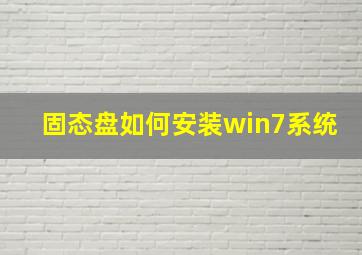 固态盘如何安装win7系统